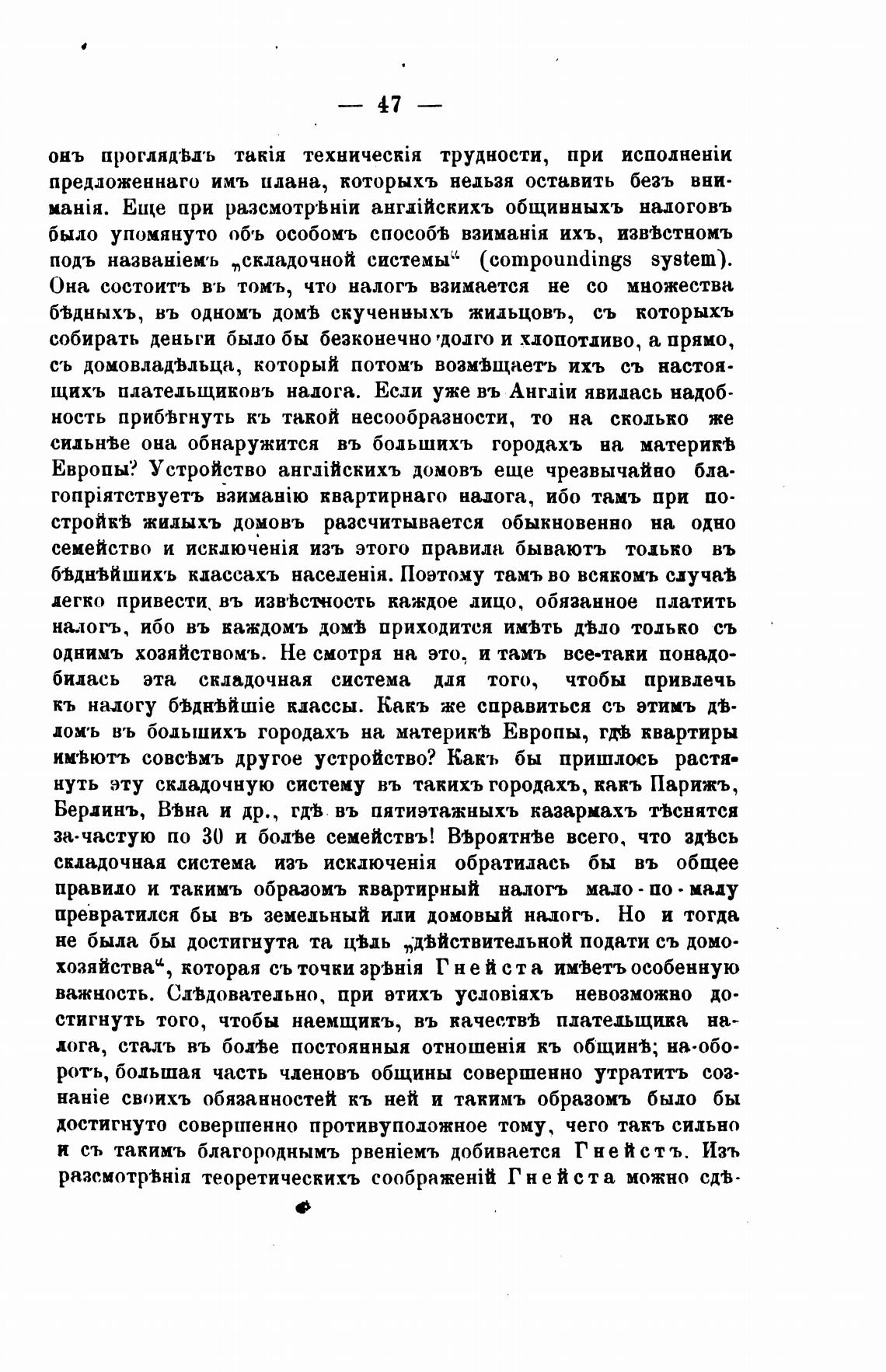 — 47 —

онъ проглядѣлъ такія техническія трудности, при исполненіи предложеннаго имъ плана, которыхъ нельзя оставить безъ вниманія. Еще при разсмотрѣніи англійскихъ общинныхъ налоговъ было упомянуто объ особомъ способѣ взиманія ихъ, извѣстномъ подъ названіемъ „складочной системы“ (compoundings system). Она состоитъ въ томъ, что налогъ взимается не со множества бѣдныхъ, въ одномъ домѣ скученныхъ жильцовъ, съ которыхъ собирать деньги было бы безконечно долго и хлопотливо, а прямо, съ домовладѣльца, который потомъ возмѣщаетъ ихъ съ настоящихъ плательщиковъ налога. Если уже въ Англіи явилась надобность прибѣгнуть къ такой несообразности, то на сколько же сильнѣе она обнаружится въ большихъ городахъ на материкѣ Европы? Устройство англійскихъ домовъ еще чрезвычайно благопріятствуетъ взиманію квартирнаго налога, ибо тамъ при постройкѣ жилыхъ домовъ разсчитывается обыкновенно на одно семейство и исключенія изъ этого правила бываютъ только въ бѣднѣйшихъ классахъ населенія. Поэтому тамъ во всякомъ случаѣ легко привести въ извѣстность каждое лицо, обязанное платить налогъ, ибо въ каждомъ домѣ приходится имѣть дѣло только съ однимъ хозяйствомъ. Не смотря на это, и тамъ все-таки понадобилась эта складочная система для того, чтобы привлечь къ налогу бѣднѣйшіе классы. Какъ же справиться съ этимъ дѣломъ въ большихъ городахъ на материкѣ Европы, гдѣ квартиры имѣютъ совсѣмъ другое устройство? Какъ бы пришлось растянуть эту складочную систему въ такихъ городахъ, какъ Парижъ, Берлинъ, Вѣна и др., гдѣ въ пятиэтажныхъ казармахъ тѣснятся за-частую по 30 и болѣе семействъ! Вѣроятнѣе всего, что здѣсь складочная система изъ исключенія обратилась бы въ общее правило и такимъ образомъ квартирный налогъ мало-по-малу превратился бы въ земельный или домовый налогъ. Но и тогда не была бы достигнута та цѣль „дѣйствительной подати съ домохозяйства“, которая съ точки зрѣнія Гнейста имѣетъ особенную важность. Слѣдовательно, при этихъ условіяхъ невозможно достигнуть того, чтобы наемщикъ, въ качествѣ плательщика налога, сталъ въ болѣе постоянныя отношенія къ общинѣ; на-оборотъ, большая часть членовъ общины совершенно утратитъ сознаніе своихъ обязанностей къ ней и такимъ образомъ было бы достигнуто совершенно противуположное тому, чего такъ сильно и съ такимъ благороднымъ рвеніемъ добивается Гнейстъ. Изъ разсмотрѣнія теоретическихъ соображеній Гнейста можно сдѣ-